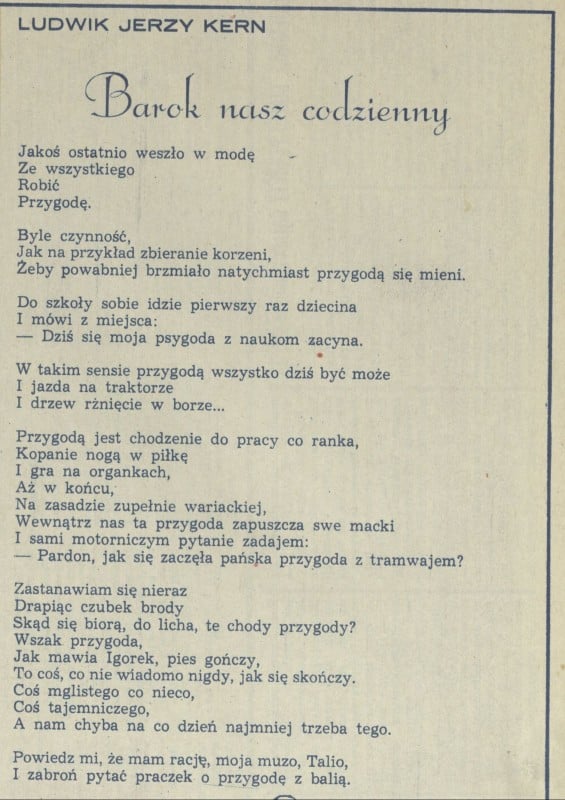 LUDWIK JERZY KERN

Barok nasz codzienny

Jakoś ostatnio weszło w modę
Ze wszystkiego
Robić
Przygodę.

Byle czynność,
Jak na przykład zbieranie korzeni,
Żeby powabniej brzmiało natychmiast przygodą się mieni.

Do szkoły sobie idzie pierwszy raz dziecina
I mówi z miejsca:
— Dziś się moja psygoda z naukom zacyna.

W takim sensie przygodą wszystko dziś być może
I jazda na traktorze
I drzew rżnięcie w borze...

Przygodą jest chodzenie do pracy co ranka,
Kopanie nogą w piłkę
I gra na organkach,
Aż w końcu,
Na zasadzie zupełnie wariackiej,
Wewnątrz nas ta przygoda zapuszcza swe macki
I sami motorniczym pytanie zadajem:
— Pardon, jak się zaczęła pańska przygoda z tramwajem?

Zastanawiam się nieraz
Drapiąc czubek brody
Skąd się biorą, do licha, te chody przygody?
Wszak przygoda,
Jak mawia Igorek, pies gończy,
To coś, co nie wiadomo nigdy, jak się skończy.
Coś mglistego co nieco,
Coś tajemniczego,
A nam chyba na co dzień najmniej trzeba tego.

Powiedz mi, że mam rację, moja muzo, Talio,
I zabroń pytać praczek o przygodę z balią.